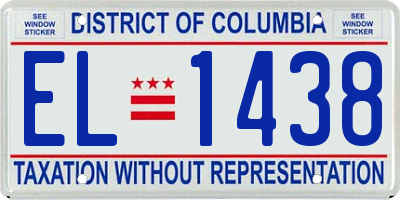 SEE WINDOW STICKER

DISTRICT OF COLUMBIA

SEE WINDOW STICKER

EL 1438

TAXATION WITHOUT REPRESENTATION